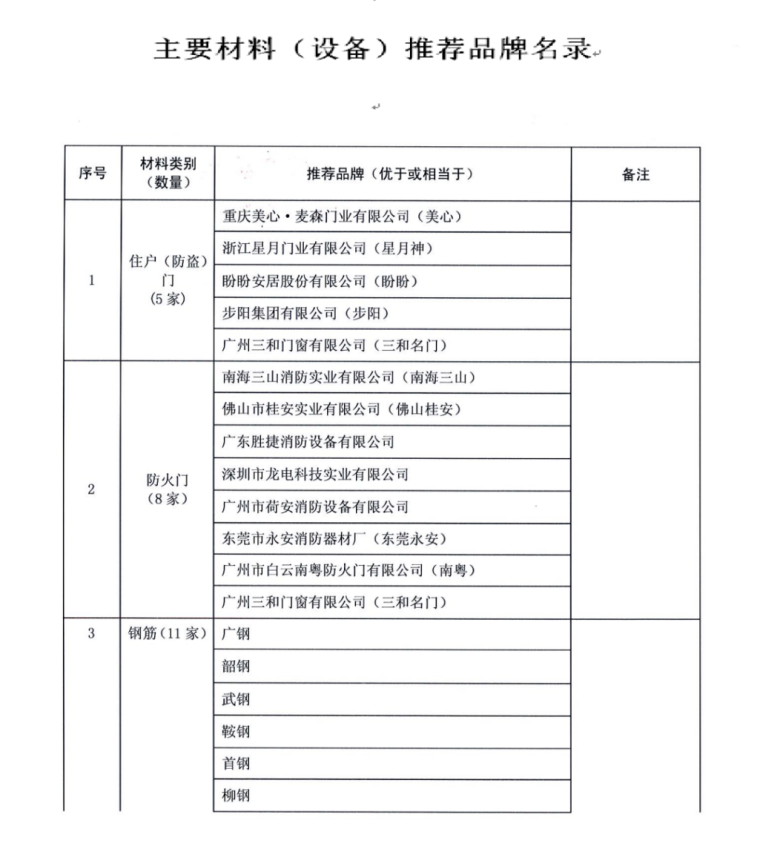 主要材料（设备）推荐品牌名录

| 序号 | 材料类别（数量） | 推荐品牌（优于或相当于） | 备注 |
|---|---|---|---|
| 1 | 住户（防盗）门（5家） | 重庆美心·麦森门业有限公司（美心） | |
| | | 浙江星月门业有限公司（星月神） | |
| | | 盼盼安居股份有限公司（盼盼） | |
| | | 步阳集团有限公司（步阳） | |
| | | 广州三和门窗有限公司（三和名门） | |
| 2 | 防火门（8家） | 南海三山消防实业有限公司（南海三山） | |
| | | 佛山市桂安实业有限公司（佛山桂安） | |
| | | 广东胜捷消防设备有限公司 | |
| | | 深圳市龙电科技实业有限公司 | |
| | | 广州市荷安消防设备有限公司 | |
| | | 东莞市永安消防器材厂（东莞永安） | |
| | | 广州市白云南粤防火门有限公司（南粤） | |
| | | 广州三和门窗有限公司（三和名门） | |
| 3 | 钢筋（11家） | 广钢 | |
| | | 韶钢 | |
| | | 武钢 | |
| | | 鞍钢 | |
| | | 首钢 | |
| | | 柳钢 | |